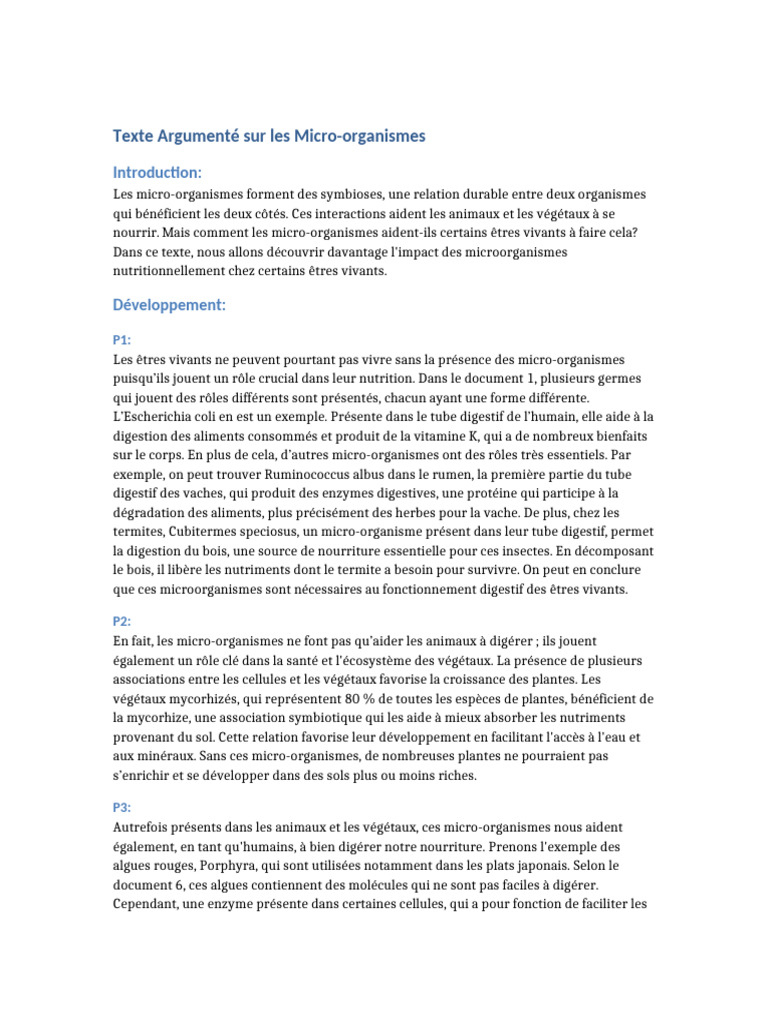 Texte Argumenté sur les Micro-organismes

Introduction:

Les micro-organismes forment des symbioses, une relation durable entre deux organismes qui bénéficient les deux côtés. Ces interactions aident les animaux et les végétaux à se nourrir. Mais comment les micro-organismes aident-ils certains êtres vivants à faire cela? Dans ce texte, nous allons découvrir davantage l'impact des microorganismes nutritionnellement chez certains êtres vivants.

Développement:

P1:

Les êtres vivants ne peuvent pourtant pas vivre sans la présence des micro-organismes puisqu'ils jouent un rôle crucial dans leur nutrition. Dans le document 1, plusieurs germes qui jouent des rôles différents sont présentés, chacun ayant une forme différente. L'Escherichia coli en est un exemple. Présente dans le tube digestif de l'humain, elle aide à la digestion des aliments consommés et produit de la vitamine K, qui a de nombreux bienfaits sur le corps. En plus de cela, d'autres micro-organismes ont des rôles très essentiels. Par exemple, on peut trouver Ruminococcus albus dans le rumen, la première partie du tube digestif des vaches, qui produit des enzymes digestives, une protéine qui participe à la dégradation des aliments, plus précisément des herbes pour la vache. De plus, chez les termites, Cubitermes speciosus, un micro-organisme présent dans leur tube digestif, permet la digestion du bois, une source de nourriture essentielle pour ces insectes. En décomposant le bois, il libère les nutriments dont le termite a besoin pour survivre. On peut en conclure que ces microorganismes sont nécessaires au fonctionnement digestif des êtres vivants.

P2:

En fait, les micro-organismes ne font pas qu'aider les animaux à digérer ; ils jouent également un rôle clé dans la santé et l'écosystème des végétaux. La présence de plusieurs associations entre les cellules et les végétaux favorise la croissance des plantes. Les végétaux mycorhizés, qui représentent 80 % de toutes les espèces de plantes, bénéficient de la mycorhize, une association symbiotique qui les aide à mieux absorber les nutriments provenant du sol. Cette relation favorise leur développement en facilitant l'accès à l'eau et aux minéraux. Sans ces micro-organismes, de nombreuses plantes ne pourraient pas s'enrichir et se développer dans des sols plus ou moins riches.

P3:

Autrefois présents dans les animaux et les végétaux, ces micro-organismes nous aident également, en tant qu'humains, à bien digérer notre nourriture. Prenons l'exemple des algues rouges, Porphyra, qui sont utilisées notamment dans les plats japonais. Selon le document 6, ces algues contiennent des molécules qui ne sont pas faciles à digérer. Cependant, une enzyme présente dans certaines cellules, qui a pour fonction de faciliter les